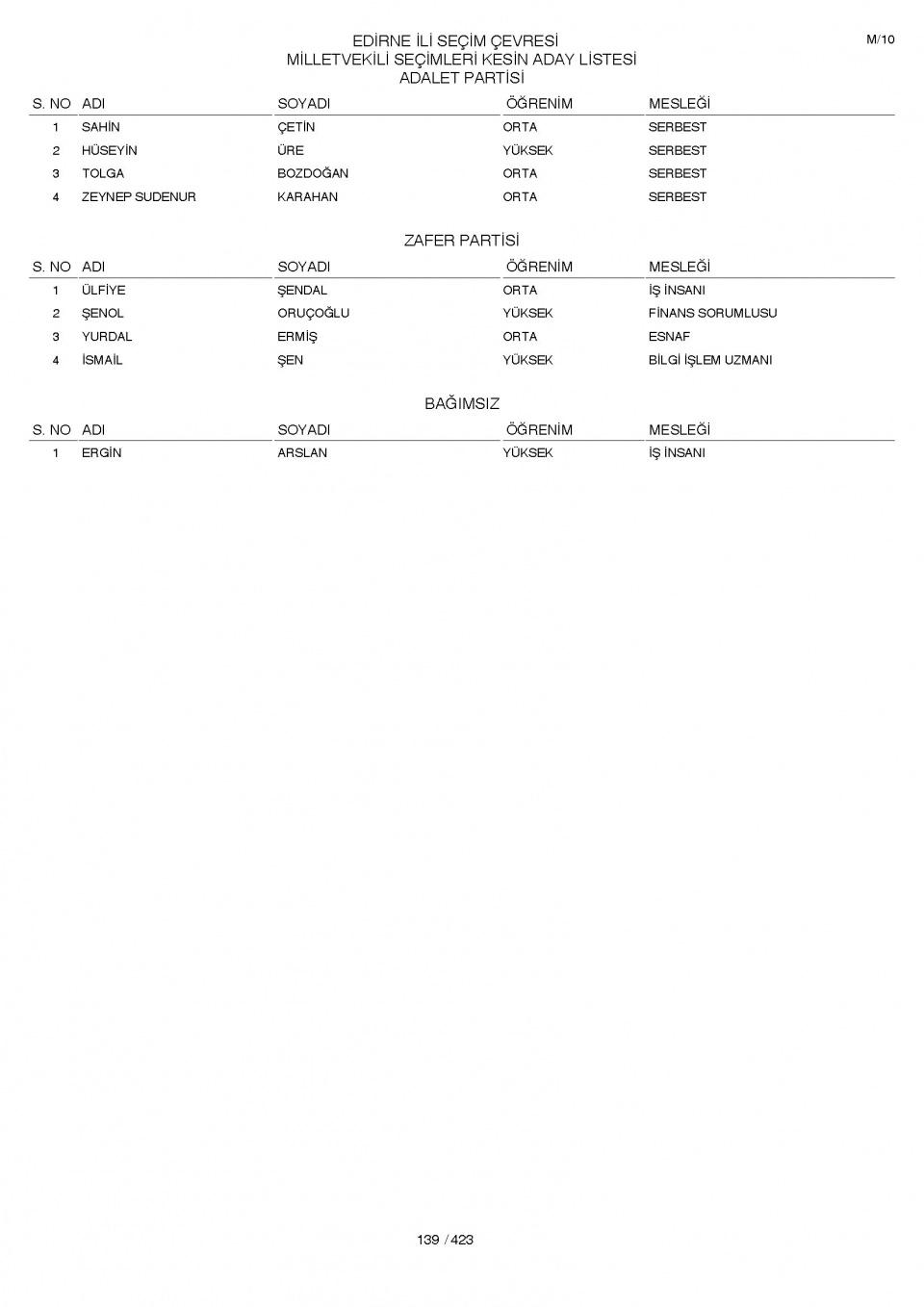 M/10

EDİRNE İLİ SEÇİM ÇEVRESİ
MİLLETVEKİLİ SEÇİMLERİ KESİN ADAY LİSTESİ
ADALET PARTİSİ

| S. NO | ADI | SOYADI | ÖĞRENİM | MESLEĞİ |
|---|---|---|---|---|
| 1 | SAHİN | ÇETİN | ORTA | SERBEST |
| 2 | HÜSEYİN | ÜRE | YÜKSEK | SERBEST |
| 3 | TOLGA | BOZDOĞAN | ORTA | SERBEST |
| 4 | ZEYNEP SUDENUR | KARAHAN | ORTA | SERBEST |

ZAFER PARTİSİ

| S. NO | ADI | SOYADI | ÖĞRENİM | MESLEĞİ |
|---|---|---|---|---|
| 1 | ÜLFİYE | ŞENDAL | ORTA | İŞ İNSANI |
| 2 | ŞENOL | ORUÇOĞLU | YÜKSEK | FİNANS SORUMLUSU |
| 3 | YURDAL | ERMİŞ | ORTA | ESNAF |
| 4 | İSMAİL | ŞEN | YÜKSEK | BİLGİ İŞLEM UZMANI |

BAĞIMSIZ

| S. NO | ADI | SOYADI | ÖĞRENİM | MESLEĞİ |
|---|---|---|---|---|
| 1 | ERGİN | ARSLAN | YÜKSEK | İŞ İNSANI |

139 / 423